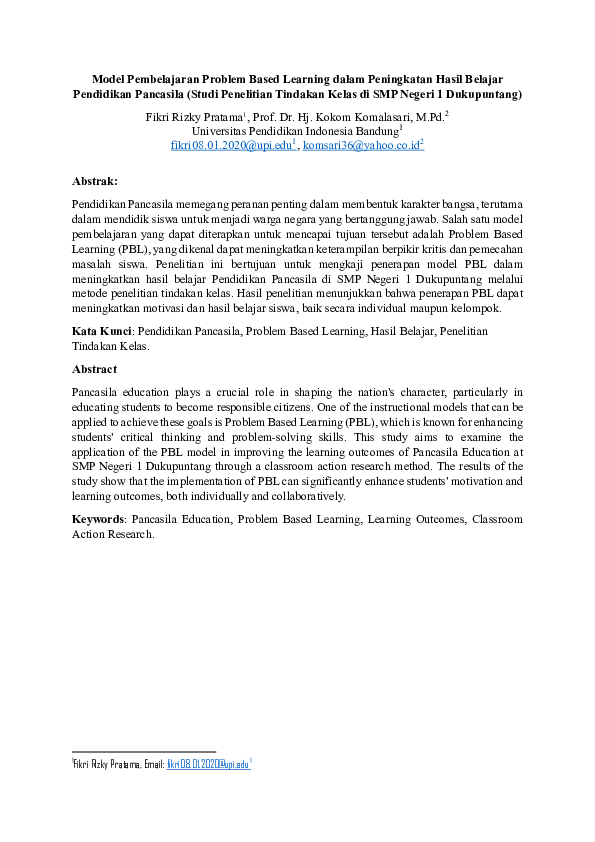 Model Pembelajaran Problem Based Learning dalam Peningkatan Hasil Belajar Pendidikan Pancasila (Studi Penelitian Tindakan Kelas di SMP Negeri 1 Dukupuntang)

Fikri Rizky Pratama$^1$, Prof. Dr. Hj. Kokom Komalasari, M.Pd.$^2$
Universitas Pendidikan Indonesia Bandung$^1$
fikri08.01.2020@upi.edu$^1$, komsari36@yahoo.co.id$^2$

Abstrak:

Pendidikan Pancasila memegang peranan penting dalam membentuk karakter bangsa, terutama dalam mendidik siswa untuk menjadi warga negara yang bertanggung jawab. Salah satu model pembelajaran yang dapat diterapkan untuk mencapai tujuan tersebut adalah Problem Based Learning (PBL), yang dikenal dapat meningkatkan keterampilan berpikir kritis dan pemecahan masalah siswa. Penelitian ini bertujuan untuk mengkaji penerapan model PBL dalam meningkatkan hasil belajar Pendidikan Pancasila di SMP Negeri 1 Dukupuntang melalui metode penelitian tindakan kelas. Hasil penelitian menunjukkan bahwa penerapan PBL dapat meningkatkan motivasi dan hasil belajar siswa, baik secara individual maupun kelompok.

Kata Kunci: Pendidikan Pancasila, Problem Based Learning, Hasil Belajar, Penelitian Tindakan Kelas.

Abstract

Pancasila education plays a crucial role in shaping the nation's character, particularly in educating students to become responsible citizens. One of the instructional models that can be applied to achieve these goals is Problem Based Learning (PBL), which is known for enhancing students' critical thinking and problem-solving skills. This study aims to examine the application of the PBL model in improving the learning outcomes of Pancasila Education at SMP Negeri 1 Dukupuntang through a classroom action research method. The results of the study show that the implementation of PBL can significantly enhance students' motivation and learning outcomes, both individually and collaboratively.

Keywords: Pancasila Education, Problem Based Learning, Learning Outcomes, Classroom Action Research.

$^1$Fikri Rizky Pratama, Email: fikri08.01.2020@upi.edu$^1$